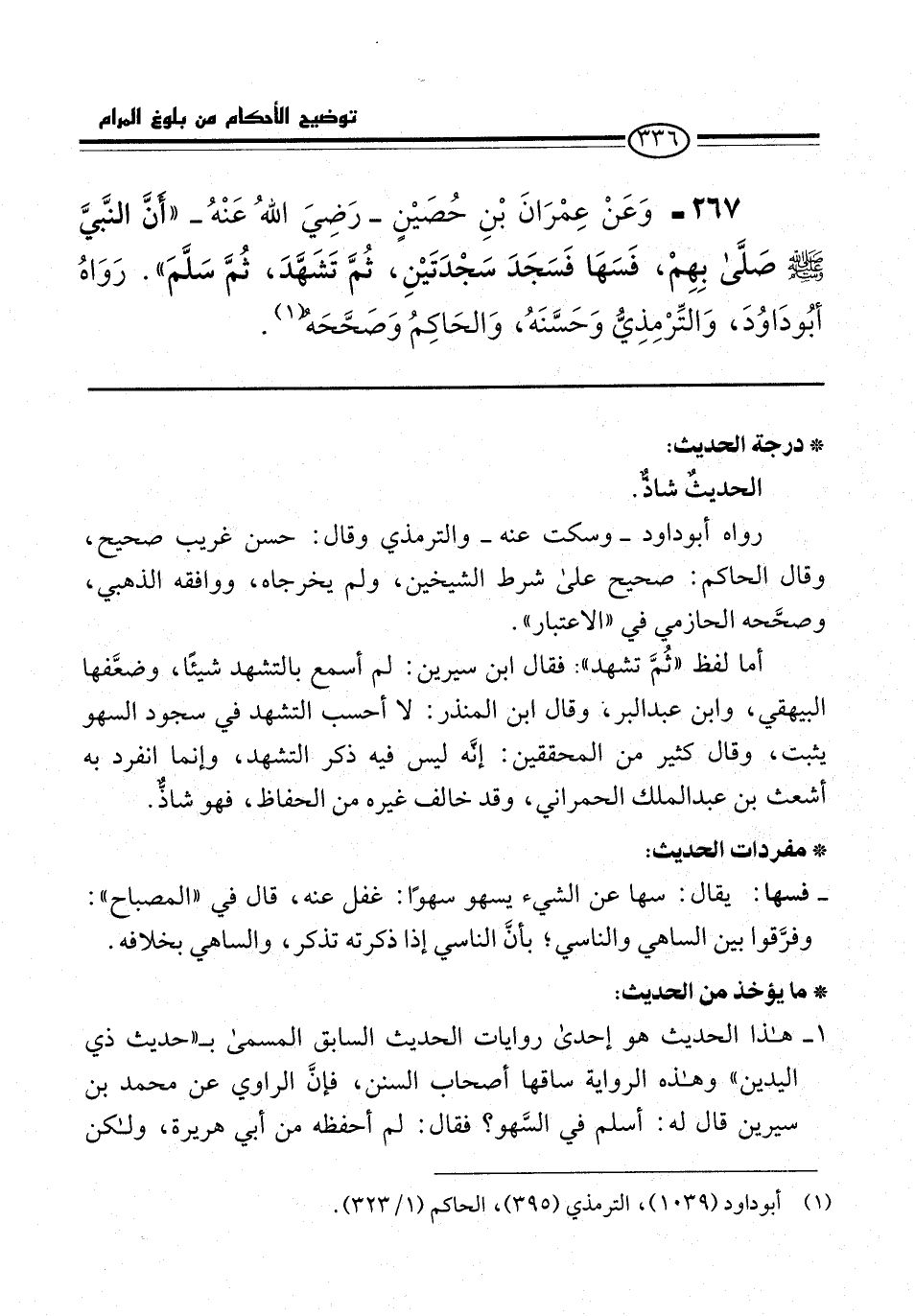 توضيح الأحكام من بلوغ المرام

٣٣٦

٢٦٧ ـ وَعَنْ عِمْرَانَ بْنِ حُصَيْنٍ ـ رَضِيَ اللهُ عَنْهُ ـ «أَنَّ النَّبِيَّ ﷺ صَلَّىٰ بِهِمْ، فَسَهَا فَسَجَدَ سَجْدَتَيْنِ، ثُمَّ تَشَهَّدَ، ثُمَّ سَلَّمَ». رَوَاهُ أَبُودَاوُدَ، وَالتِّرْمِذِيُّ وَحَسَّنَهُ، وَالحَاكِمُ وَصَحَّحَهُ(١).

* درجة الحديث:

الحديثُ شاذٌّ.

رواه أبوداود ـ وسكت عنه ـ والترمذي وقال: حسن غريب صحيح، وقال الحاكم: صحيح علىٰ شرط الشيخين، ولم يخرجاه، ووافقه الذهبي، وصحَّحه الحازمي في «الاعتبار».

أما لفظ «ثُمَّ تشهد»: فقال ابن سيرين: لم أسمع بالتشهد شيئًا، وضعَّفها البيهقي، وابن عبدالبر، وقال ابن المنذر: لا أحسب التشهد في سجود السهو يثبت، وقال كثير من المحققين: إنَّه ليس فيه ذكر التشهد، وإنما انفرد به أشعث بن عبدالملك الحمراني، وقد خالف غيره من الحفاظ، فهو شاذٌّ.

* مفردات الحديث:

ـ فسها: يقال: سها عن الشيء يسهو سهوًا: غفل عنه، قال في «المصباح»: وفرَّقوا بين الساهي والناسي؛ بأنَّ الناسي إذا ذكرته تذكر، والساهي بخلافه.

* ما يؤخذ من الحديث:

١ـ هـٰذا الحديث هو إحدىٰ روايات الحديث السابق المسمىٰ بـ«حديث ذي اليدين» وهـٰذه الرواية ساقها أصحاب السنن، فإنَّ الراوي عن محمد بن سيرين قال له: أسلم في السَّهو؟ فقال: لم أحفظه من أبي هريرة، ولـٰكن

(١) أبوداود (١٠٣٩)، الترمذي (٣٩٥)، الحاكم (١/ ٣٢٣).